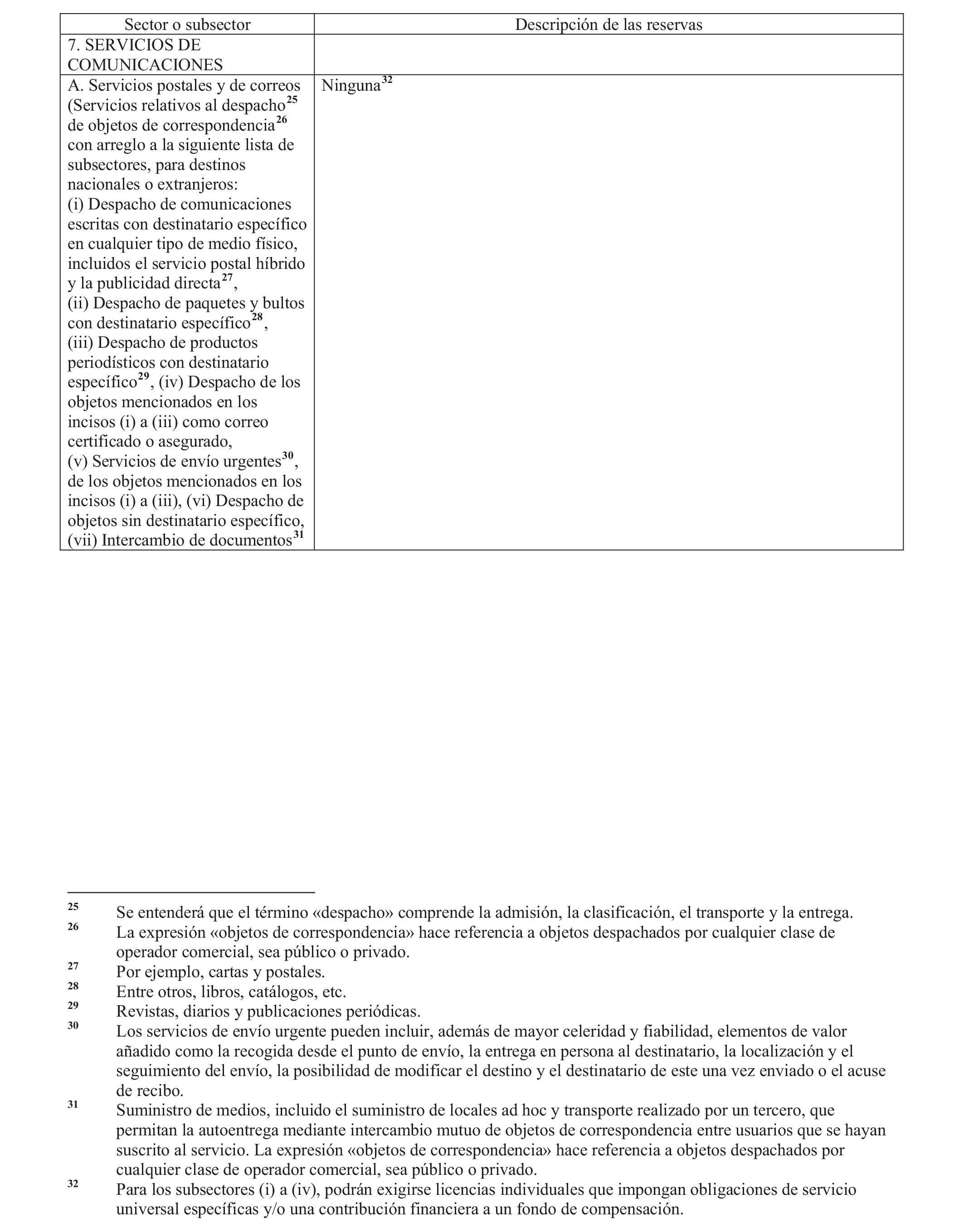 | Sector o subsector | Descripción de las reservas |
|---|---|
| 7. SERVICIOS DE COMUNICACIONES | |
| A. Servicios postales y de correos (Servicios relativos al despacho$^{25}$ de objetos de correspondencia$^{26}$ con arreglo a la siguiente lista de subsectores, para destinos nacionales o extranjeros: (i) Despacho de comunicaciones escritas con destinatario específico en cualquier tipo de medio físico, incluidos el servicio postal híbrido y la publicidad directa$^{27}$, (ii) Despacho de paquetes y bultos con destinatario específico$^{28}$, (iii) Despacho de productos periodísticos con destinatario específico$^{29}$, (iv) Despacho de los objetos mencionados en los incisos (i) a (iii) como correo certificado o asegurado, (v) Servicios de envío urgentes$^{30}$, de los objetos mencionados en los incisos (i) a (iii), (vi) Despacho de objetos sin destinatario específico, (vii) Intercambio de documentos$^{31}$ | Ninguna$^{32}$ |

$^{25}$ Se entenderá que el término «despacho» comprende la admisión, la clasificación, el transporte y la entrega.

$^{26}$ La expresión «objetos de correspondencia» hace referencia a objetos despachados por cualquier clase de operador comercial, sea público o privado.

$^{27}$ Por ejemplo, cartas y postales.

$^{28}$ Entre otros, libros, catálogos, etc.

$^{29}$ Revistas, diarios y publicaciones periódicas.

$^{30}$ Los servicios de envío urgente pueden incluir, además de mayor celeridad y fiabilidad, elementos de valor añadido como la recogida desde el punto de envío, la entrega en persona al destinatario, la localización y el seguimiento del envío, la posibilidad de modificar el destino y el destinatario de este una vez enviado o el acuse de recibo.

$^{31}$ Suministro de medios, incluido el suministro de locales ad hoc y transporte realizado por un tercero, que permitan la autoentrega mediante intercambio mutuo de objetos de correspondencia entre usuarios que se hayan suscrito al servicio. La expresión «objetos de correspondencia» hace referencia a objetos despachados por cualquier clase de operador comercial, sea público o privado.

$^{32}$ Para los subsectores (i) a (iv), podrán exigirse licencias individuales que impongan obligaciones de servicio universal específicas y/o una contribución financiera a un fondo de compensación.